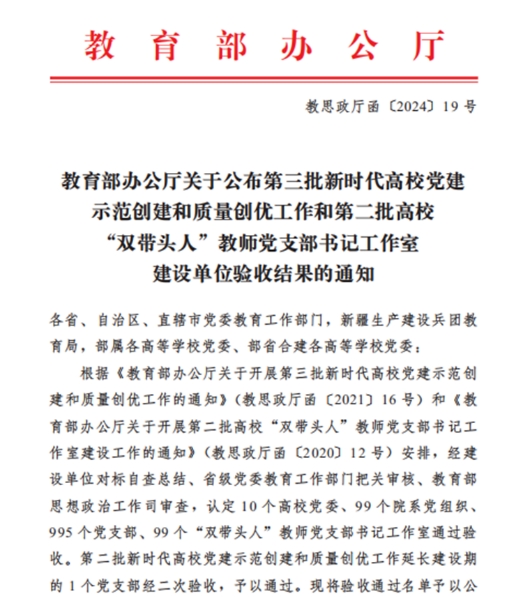 教育部办公厅

教思政厅函〔2024〕19号

教育部办公厅关于公布第三批新时代高校党建示范创建和质量创优工作和第二批高校“双带头人”教师党支部书记工作室建设单位验收结果的通知

各省、自治区、直辖市党委教育工作部门，新疆生产建设兵团教育局，部属各高等学校党委、部省合建各高等学校党委：

根据《教育部办公厅关于开展第三批新时代高校党建示范创建和质量创优工作的通知》（教思政厅函〔2021〕16号）和《教育部办公厅关于开展第二批高校“双带头人”教师党支部书记工作室建设工作的通知》（教思政厅函〔2020〕12号）安排，经建设单位对标自查总结、省级党委教育工作部门把关审核、教育部思想政治工作司审查，认定10个高校党委、99个院系党组织、995个党支部、99个“双带头人”教师党支部书记工作室通过验收。第二批新时代高校党建示范创建和质量创优工作延长建设期的1个党支部经二次验收，予以通过。现将验收通过名单予以公